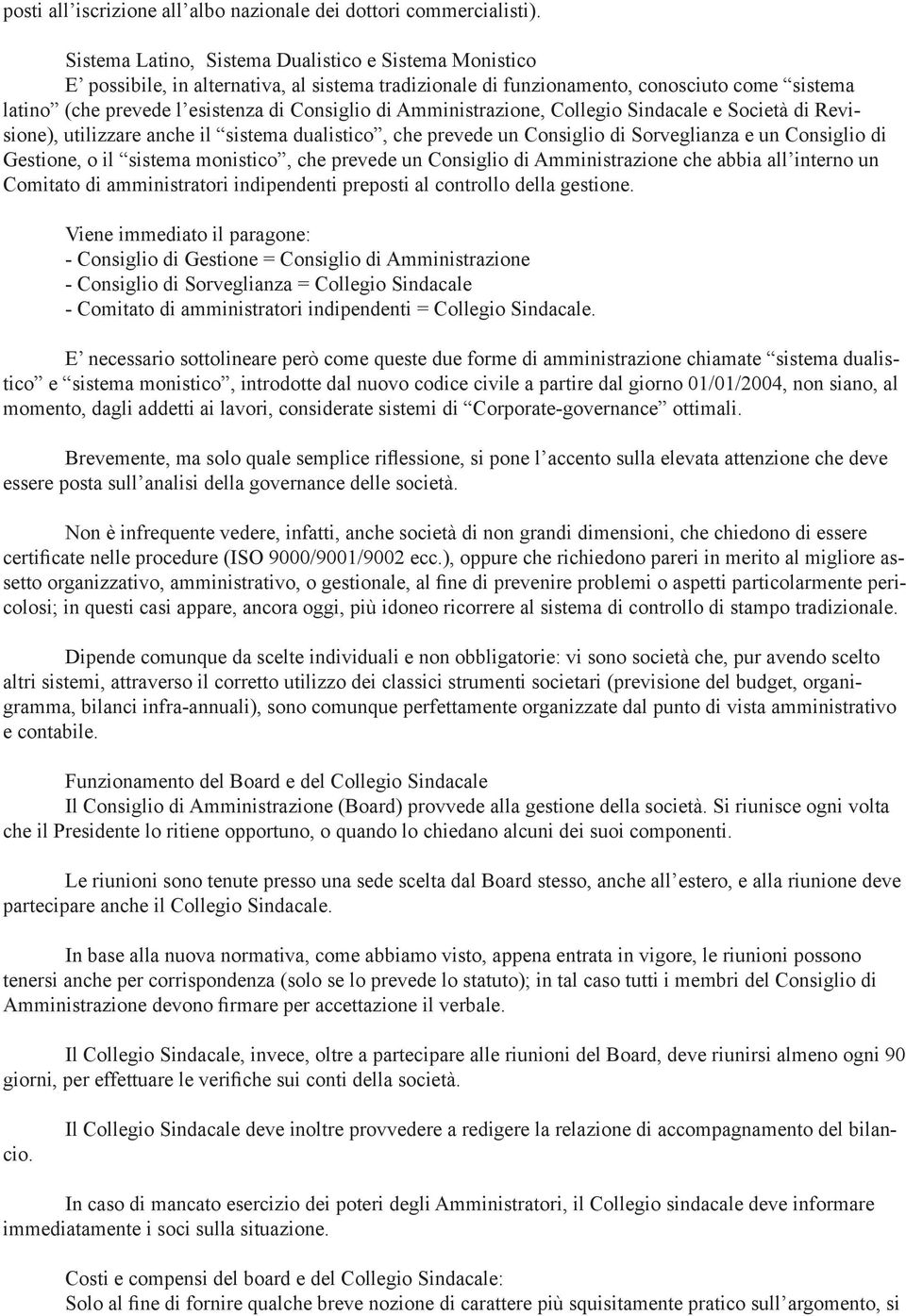 posti all’iscrizione all’albo nazionale dei dottori commercialisti).

Sistema Latino, Sistema Dualistico e Sistema Monistico
E’ possibile, in alternativa, al sistema tradizionale di funzionamento, conosciuto come “sistema latino” (che prevede l’esistenza di Consiglio di Amministrazione, Collegio Sindacale e Società di Revisione), utilizzare anche il “sistema dualistico”, che prevede un Consiglio di Sorveglianza e un Consiglio di Gestione, o il “sistema monistico”, che prevede un Consiglio di Amministrazione che abbia all’interno un Comitato di amministratori indipendenti preposti al controllo della gestione.

Viene immediato il paragone:
- Consiglio di Gestione = Consiglio di Amministrazione
- Consiglio di Sorveglianza = Collegio Sindacale
- Comitato di amministratori indipendenti = Collegio Sindacale.

E’ necessario sottolineare però come queste due forme di amministrazione chiamate “sistema dualistico” e “sistema monistico”, introdotte dal nuovo codice civile a partire dal giorno 01/01/2004, non siano, al momento, dagli addetti ai lavori, considerate sistemi di “Corporate-governance” ottimali.

Brevemente, ma solo quale semplice riflessione, si pone l’accento sulla elevata attenzione che deve essere posta sull’analisi della governance delle società.

Non è infrequente vedere, infatti, anche società di non grandi dimensioni, che chiedono di essere certificate nelle procedure (ISO 9000/9001/9002 ecc.), oppure che richiedono pareri in merito al migliore assetto organizzativo, amministrativo, o gestionale, al fine di prevenire problemi o aspetti particolarmente pericolosi; in questi casi appare, ancora oggi, più idoneo ricorrere al sistema di controllo di stampo tradizionale.

Dipende comunque da scelte individuali e non obbligatorie: vi sono società che, pur avendo scelto altri sistemi, attraverso il corretto utilizzo dei classici strumenti societari (previsione del budget, organigramma, bilanci infra-annuali), sono comunque perfettamente organizzate dal punto di vista amministrativo e contabile.

Funzionamento del Board e del Collegio Sindacale
Il Consiglio di Amministrazione (Board) provvede alla gestione della società. Si riunisce ogni volta che il Presidente lo ritiene opportuno, o quando lo chiedano alcuni dei suoi componenti.

Le riunioni sono tenute presso una sede scelta dal Board stesso, anche all’estero, e alla riunione deve partecipare anche il Collegio Sindacale.

In base alla nuova normativa, come abbiamo visto, appena entrata in vigore, le riunioni possono tenersi anche per corrispondenza (solo se lo prevede lo statuto); in tal caso tutti i membri del Consiglio di Amministrazione devono firmare per accettazione il verbale.

Il Collegio Sindacale, invece, oltre a partecipare alle riunioni del Board, deve riunirsi almeno ogni 90 giorni, per effettuare le verifiche sui conti della società.

Il Collegio Sindacale deve inoltre provvedere a redigere la relazione di accompagnamento del bilancio.

In caso di mancato esercizio dei poteri degli Amministratori, il Collegio sindacale deve informare immediatamente i soci sulla situazione.

Costi e compensi del board e del Collegio Sindacale:
Solo al fine di fornire qualche breve nozione di carattere più squisitamente pratico sull’argomento, si